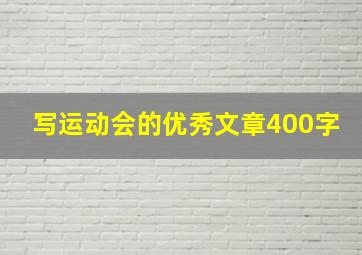 写运动会的优秀文章400字